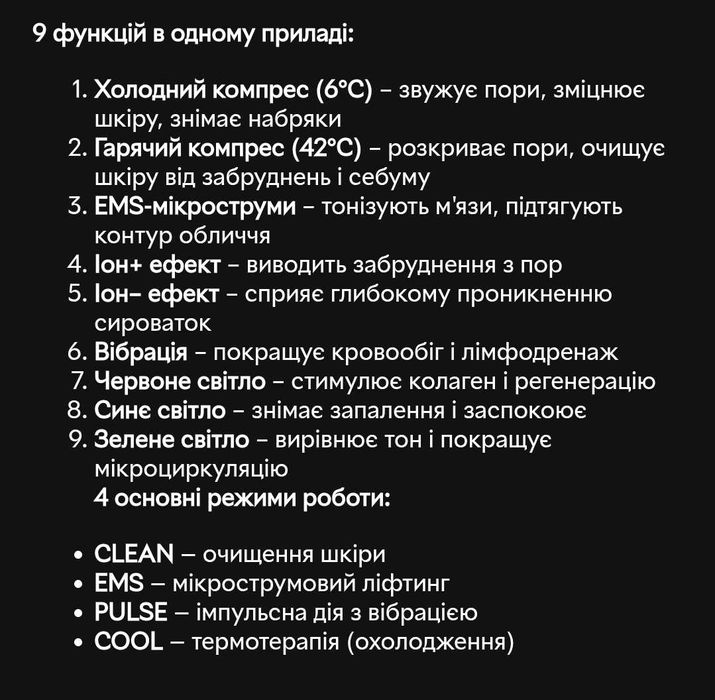 9 функцій в одному приладі:

1. Холодний компрес (6°C) – звужує пори, зміцнює шкіру, знімає набряки
2. Гарячий компрес (42°C) – розкриває пори, очищує шкіру від забруднень і себуму
3. EMS-мікроструми – тонізують м'язи, підтягують контур обличчя
4. Іон+ ефект – виводить забруднення з пор
5. Іон– ефект – сприяє глибокому проникненню сироваток
6. Вібрація – покращує кровообіг і лімфодренаж
7. Червоне світло – стимулює колаген і регенерацію
8. Синє світло – знімає запалення і заспокоює
9. Зелене світло – вирівнює тон і покращує мікроциркуляцію
4 основні режими роботи:

• CLEAN — очищення шкіри
• EMS — мікрострумовий ліфтинг
• PULSE — імпульсна дія з вібрацією
• COOL — термотерапія (охолодження)